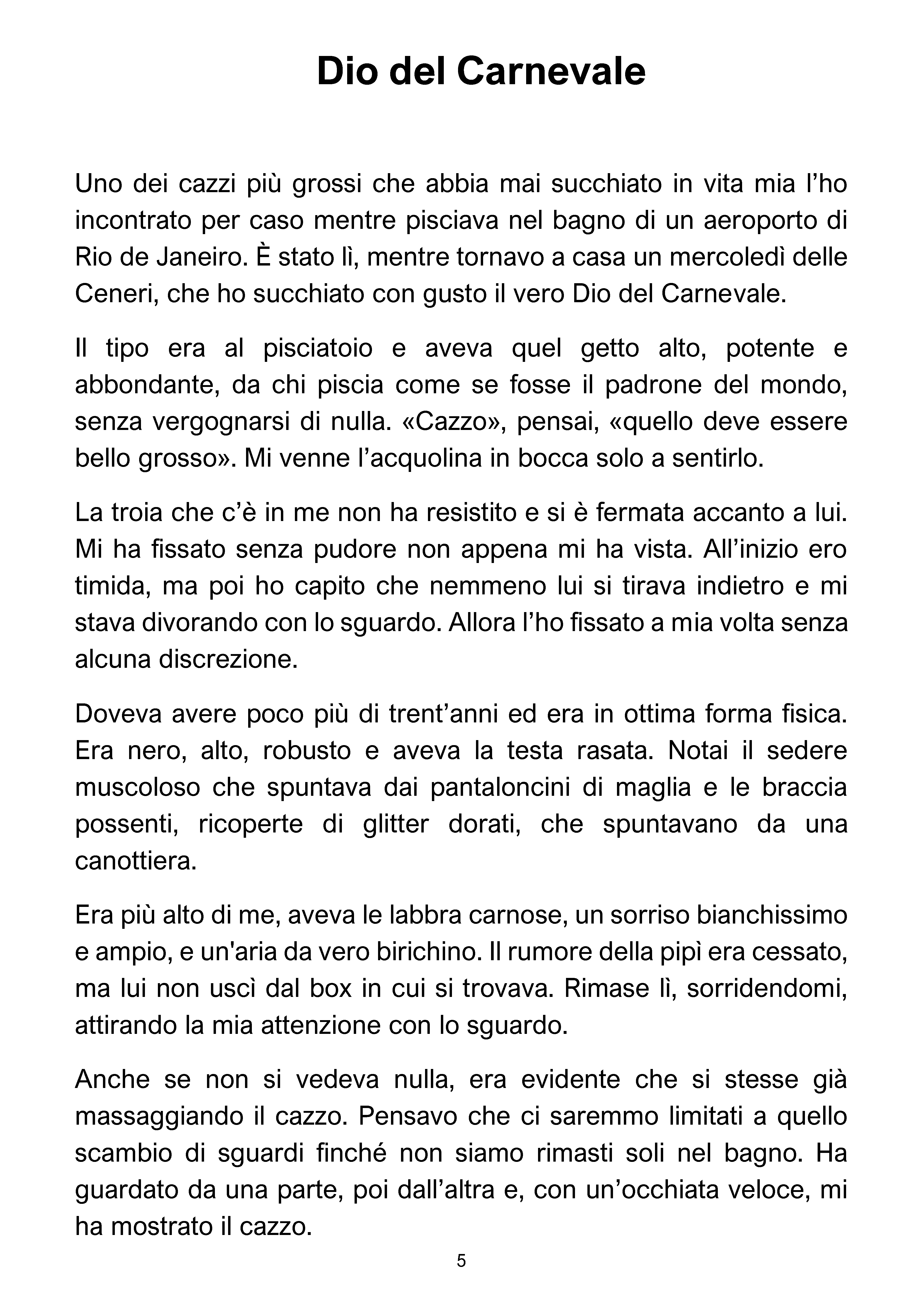 Dio del Carnevale

Uno dei cazzi più grossi che abbia mai succhiato in vita mia l'ho incontrato per caso mentre pisciava nel bagno di un aeroporto di Rio de Janeiro. È stato lì, mentre tornavo a casa un mercoledì delle Ceneri, che ho succhiato con gusto il vero Dio del Carnevale.

Il tipo era al pisciatoio e aveva quel getto alto, potente e abbondante, da chi piscia come se fosse il padrone del mondo, senza vergognarsi di nulla. «Cazzo», pensai, «quello deve essere bello grosso». Mi venne l'acquolina in bocca solo a sentirlo.

La troia che c'è in me non ha resistito e si è fermata accanto a lui. Mi ha fissato senza pudore non appena mi ha vista. All'inizio ero timida, ma poi ho capito che nemmeno lui si tirava indietro e mi stava divorando con lo sguardo. Allora l'ho fissato a mia volta senza alcuna discrezione.

Doveva avere poco più di trent'anni ed era in ottima forma fisica. Era nero, alto, robusto e aveva la testa rasata. Notai il sedere muscoloso che spuntava dai pantaloncini di maglia e le braccia possenti, ricoperte di glitter dorati, che spuntavano da una canottiera.

Era più alto di me, aveva le labbra carnose, un sorriso bianchissimo e ampio, e un'aria da vero birichino. Il rumore della pipì era cessato, ma lui non uscì dal box in cui si trovava. Rimase lì, sorridendomi, attirando la mia attenzione con lo sguardo.

Anche se non si vedeva nulla, era evidente che si stesse già massaggiando il cazzo. Pensavo che ci saremmo limitati a quello scambio di sguardi finché non siamo rimasti soli nel bagno. Ha guardato da una parte, poi dall'altra e, con un'occhiata veloce, mi ha mostrato il cazzo.

5